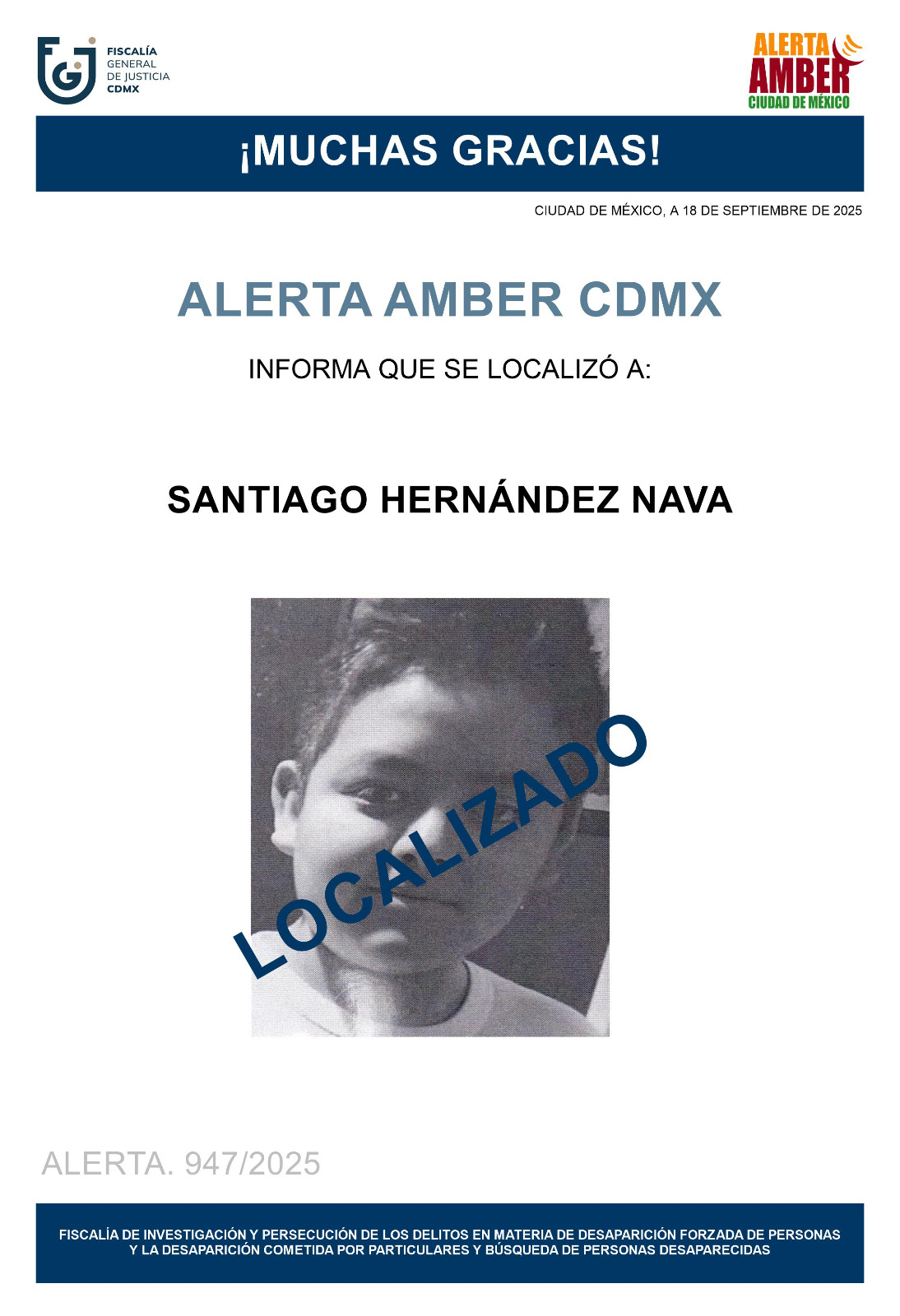 FISCALÍA
GENERAL
DE JUSTICIA
CDMX

ALERTA
AMBER
CIUDAD DE MÉXICO

¡MUCHAS GRACIAS!

CIUDAD DE MÉXICO, A 18 DE SEPTIEMBRE DE 2025

ALERTA AMBER CDMX

INFORMA QUE SE LOCALIZÓ A:

SANTIAGO HERNÁNDEZ NAVA

LOCALIZADO

ALERTA. 947/2025

FISCALÍA DE INVESTIGACIÓN Y PERSECUCIÓN DE LOS DELITOS EN MATERIA DE DESAPARICIÓN FORZADA DE PERSONAS Y LA DESAPARICIÓN COMETIDA POR PARTICULARES Y BÚSQUEDA DE PERSONAS DESAPARECIDAS